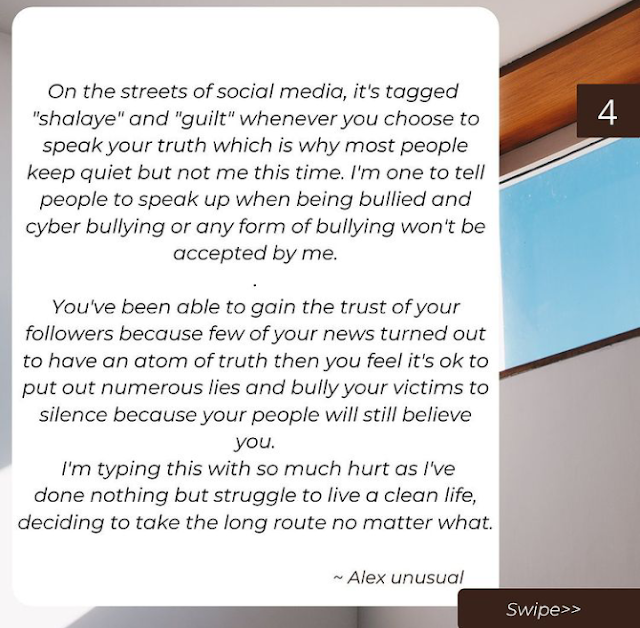 4

On the streets of social media, it's tagged "shalaye" and "guilt" whenever you choose to speak your truth which is why most people keep quiet but not me this time. I'm one to tell people to speak up when being bullied and cyber bullying or any form of bullying won't be accepted by me.

.

You've been able to gain the trust of your followers because few of your news turned out to have an atom of truth then you feel it's ok to put out numerous lies and bully your victims to silence because your people will still believe you.

I'm typing this with so much hurt as I've done nothing but struggle to live a clean life, deciding to take the long route no matter what.

~ Alex unusual

Swipe>>